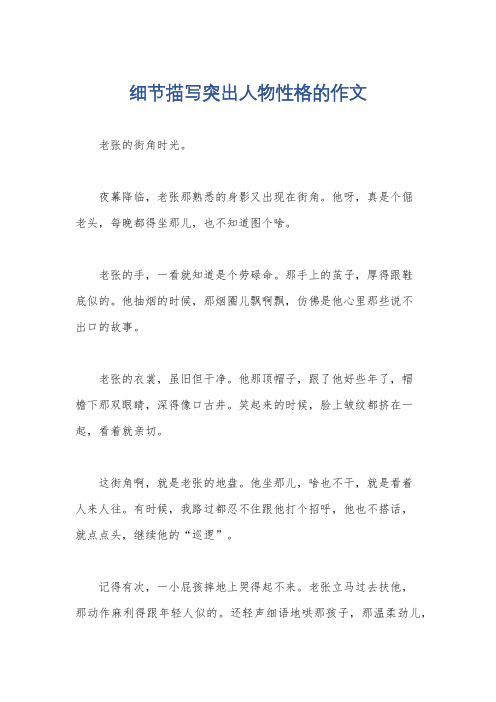 细节描写突出人物性格的作文

老张的街角时光。

夜幕降临，老张那熟悉的身影又出现在街角。他呀，真是个倔老头，每晚都得坐那儿，也不知道图个啥。

老张的手，一看就知道是个劳碌命。那手上的茧子，厚得跟鞋底似的。他抽烟的时候，那烟圈儿飘啊飘，仿佛是他心里那些说不出口的故事。

老张的衣裳，虽旧但干净。他那顶帽子，跟了他好些年了，帽檐下那双眼睛，深得像口古井。笑起来的时候，脸上皱纹都挤在一起，看着就亲切。

这街角啊，就是老张的地盘。他坐那儿，啥也不干，就是看着人来人往。有时候，我路过都忍不住跟他打个招呼，他也不搭话，就点点头，继续他的“巡逻”。

记得有次，一小屁孩摔地上哭得起不来。老张立马过去扶他，那动作麻利得跟年轻人似的。还轻声细语地哄那孩子，那温柔劲儿，